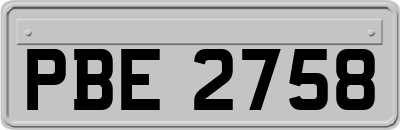 PBE 2758